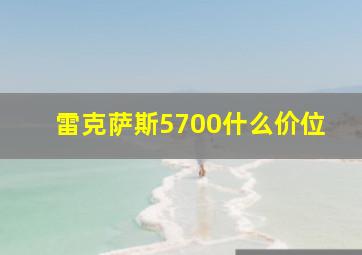 雷克萨斯5700什么价位